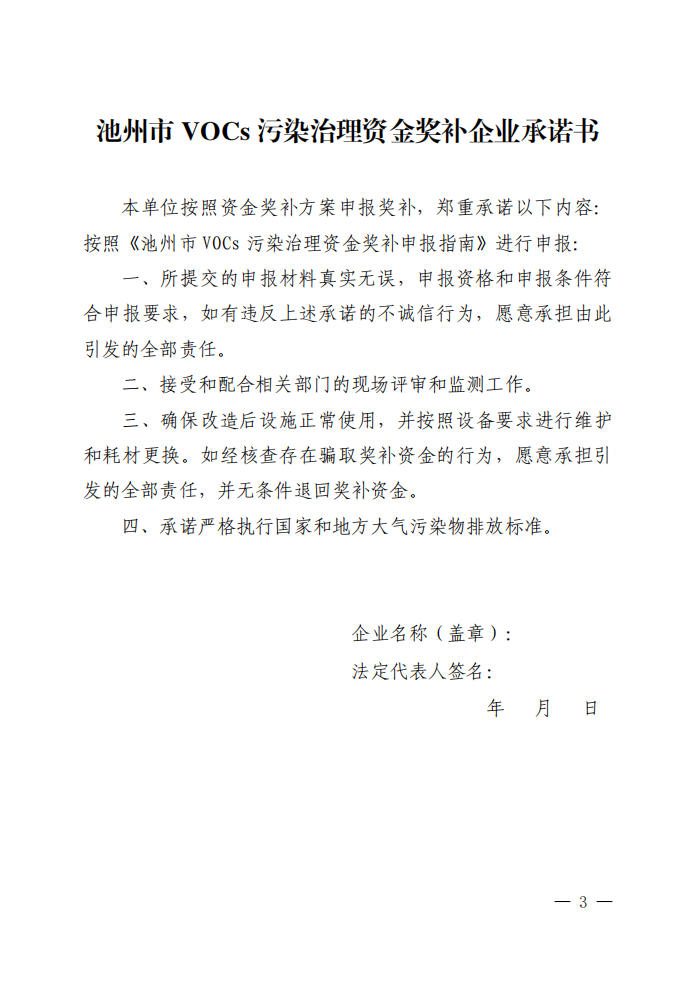 池州市 VOCs 污染治理资金奖补企业承诺书

本单位按照资金奖补方案申报奖补，郑重承诺以下内容:按照《池州市 VOCs 污染治理资金奖补申报指南》进行申报:

一、所提交的申报材料真实无误，申报资格和申报条件符合申报要求，如有违反上述承诺的不诚信行为，愿意承担由此引发的全部责任。

二、接受和配合相关部门的现场评审和监测工作。

三、确保改造后设施正常使用，并按照设备要求进行维护和耗材更换。如经核查存在骗取奖补资金的行为，愿意承担引发的全部责任，并无条件退回奖补资金。

四、承诺严格执行国家和地方大气污染物排放标准。

企业名称（盖章）:

法定代表人签名:

年 月 日

— 3 —